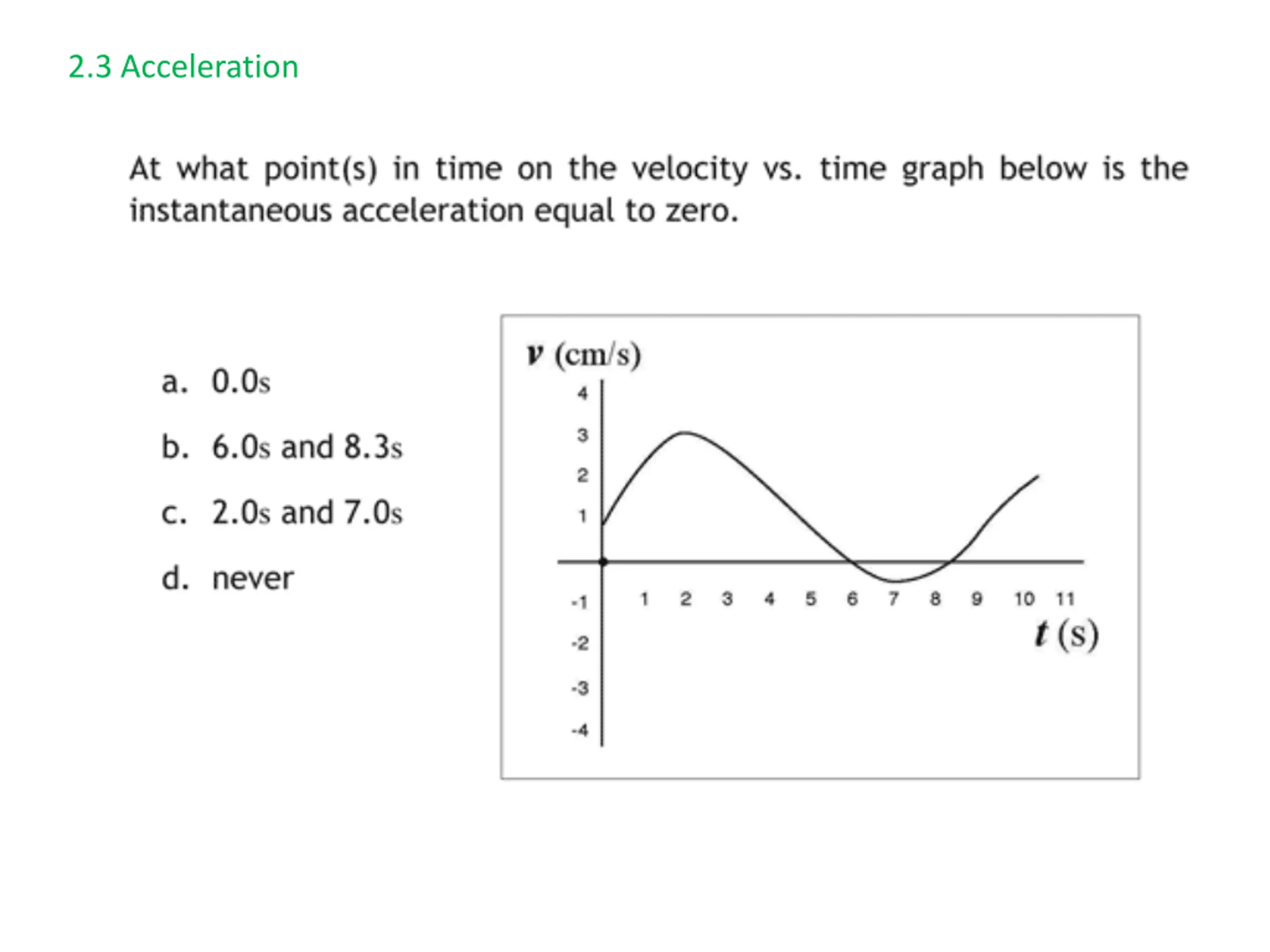 2.3 Acceleration

At what point(s) in time on the velocity vs. time graph below is the instantaneous acceleration equal to zero.

a. 0.0s

b. 6.0s and 8.3s

c. 2.0s and 7.0s

d. never

v (cm/s)
4
3
2
1
-1
-2
-3
-4
1 2 3 4 5 6 7 8 9 10 11
t (s)